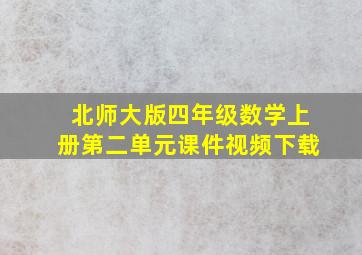 北师大版四年级数学上册第二单元课件视频下载